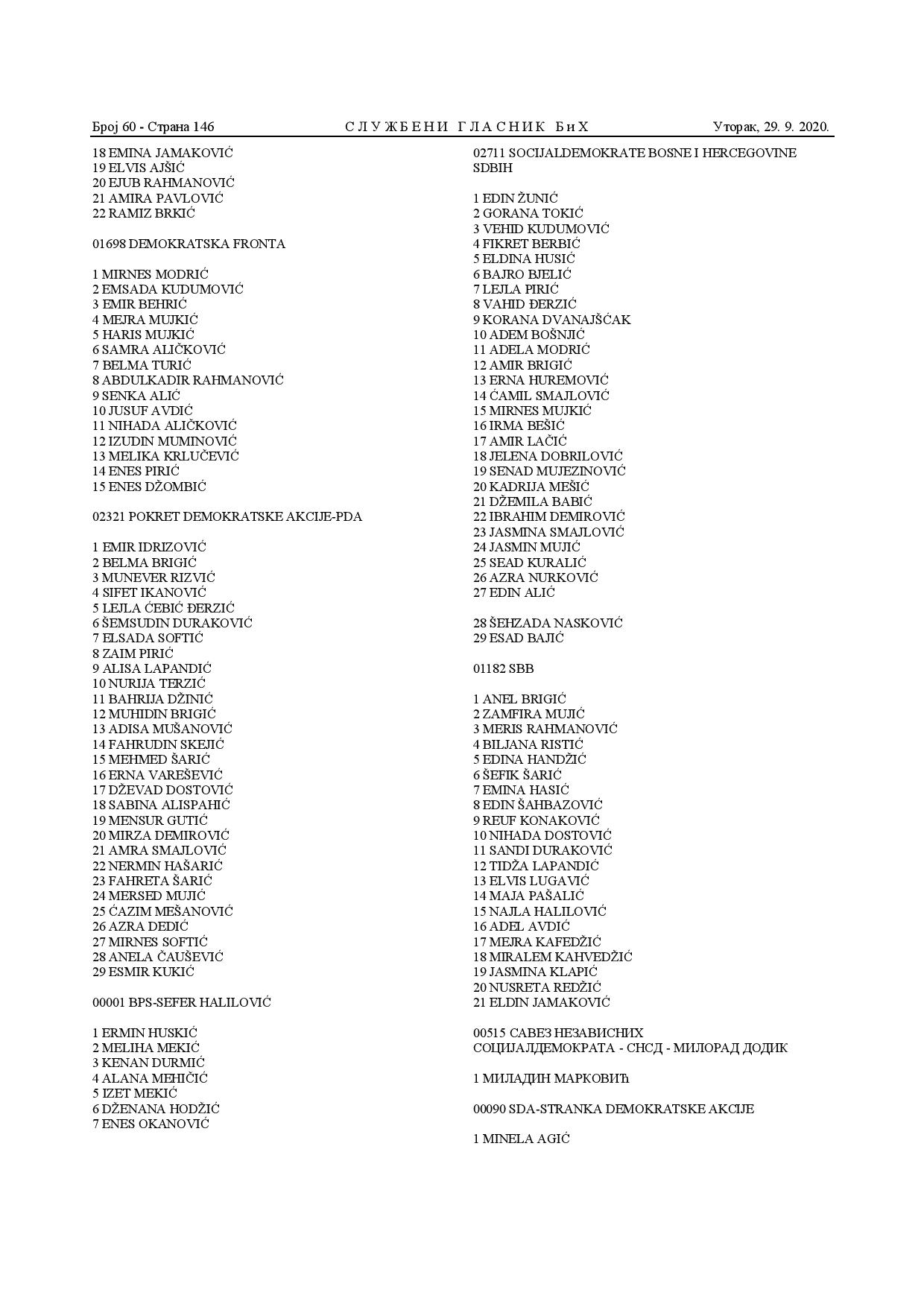 Број 60 - Страна 146 С Л У Ж Б Е Н И  Г Л А С Н И К  Б и Х Уторак, 29. 9. 2020.

18 EMINA JAMAKOVIĆ
19 ELVIS AJŠIĆ
20 EJUB RAHMANOVIĆ
21 AMIRA PAVLOVIĆ
22 RAMIZ BRKIĆ

01698 DEMOKRATSKA FRONTA

1 MIRNES MODRIĆ
2 EMSADA KUDUMOVIĆ
3 EMIR BEHRIĆ
4 MEJRA MUJKIĆ
5 HARIS MUJKIĆ
6 SAMRA ALIČKOVIĆ
7 BELMA TURIĆ
8 ABDULKADIR RAHMANOVIĆ
9 SENKA ALIĆ
10 JUSUF AVDIĆ
11 NIHADA ALIČKOVIĆ
12 IZUDIN MUMINOVIĆ
13 MELIKA KRLUČEVIĆ
14 ENES PIRIĆ
15 ENES DŽOMBIĆ

02321 POKRET DEMOKRATSKE AKCIJE-PDA

1 EMIR IDRIZOVIĆ
2 BELMA BRIGIĆ
3 MUNEVER RIZVIĆ
4 SIFET IKANOVIĆ
5 LEJLA ĆEBIĆ ĐERZIĆ
6 ŠEMSUDIN DURAKOVIĆ
7 ELSADA SOFTIĆ
8 ZAIM PIRIĆ
9 ALISA LAPANDIĆ
10 NURIJA TERZIĆ
11 BAHRIJA DŽINIĆ
12 MUHIDIN BRIGIĆ
13 ADISA MUŠANOVIĆ
14 FAHRUDIN SKEJIĆ
15 MEHMED ŠARIĆ
16 ERNA VAREŠEVIĆ
17 DŽEVAD DOSTOVIĆ
18 SABINA ALISPAHIĆ
19 MENSUR GUTIĆ
20 MIRZA DEMIROVIĆ
21 AMRA SMAJLOVIĆ
22 NERMIN HAŠARIĆ
23 FAHRETA ŠARIĆ
24 MERSED MUJIĆ
25 ĆAZIM MEŠANOVIĆ
26 AZRA DEDIĆ
27 MIRNES SOFTIĆ
28 ANELA ČAUŠEVIĆ
29 ESMIR KUKIĆ

00001 BPS-SEFER HALILOVIĆ

1 ERMIN HUSKIĆ
2 MELIHA MEKIĆ
3 KENAN DURMIĆ
4 ALANA MEHIČIĆ
5 IZET MEKIĆ
6 DŽENANA HODŽIĆ
7 ENES OKANOVIĆ

02711 SOCIJALDEMOKRATE BOSNE I HERCEGOVINE SDBIH

1 EDIN ŽUNIĆ
2 GORANA TOKIĆ
3 VEHID KUDUMOVIĆ
4 FIKRET BERBIĆ
5 ELDINA HUSIĆ
6 BAJRO BJELIĆ
7 LEJLA PIRIĆ
8 VAHID ĐERZIĆ
9 KORANA DVANAJŠĆAK
10 ADEM BOŠNJIĆ
11 ADELA MODRIĆ
12 AMIR BRIGIĆ
13 ERNA HUREMOVIĆ
14 ĆAMIL SMAJLOVIĆ
15 MIRNES MUJKIĆ
16 IRMA BEŠIĆ
17 AMIR LAČIĆ
18 JELENA DOBRILOVIĆ
19 SENAD MUJEZINOVIĆ
20 KADRIJA MEŠIĆ
21 DŽEMILA BABIĆ
22 IBRAHIM DEMIROVIĆ
23 JASMINA SMAJLOVIĆ
24 JASMIN MUJIĆ
25 SEAD KURALIĆ
26 AZRA NURKOVIĆ
27 EDIN ALIĆ

28 ŠEHZADA NASKOVIĆ
29 ESAD BAJIĆ

01182 SBB

1 ANEL BRIGIĆ
2 ZAMFIRA MUJIĆ
3 MERIS RAHMANOVIĆ
4 BILJANA RISTIĆ
5 EDINA HANDŽIĆ
6 ŠEFIK ŠARIĆ
7 EMINA HASIĆ
8 EDIN ŠAHBAZOVIĆ
9 REUF KONAKOVIĆ
10 NIHADA DOSTOVIĆ
11 SANDI DURAKOVIĆ
12 TIDŽA LAPANDIĆ
13 ELVIS LUGAVIĆ
14 MAJA PAŠALIĆ
15 NAJLA HALILOVIĆ
16 ADEL AVDIĆ
17 MEJRA KAFEDŽIĆ
18 MIRALEM KAHVEDŽIĆ
19 JASMINA KLAPIĆ
20 NUSRETA REDŽIĆ
21 ELDIN JAMAKOVIĆ

00515 САВЕЗ НЕЗАВИСНИХ СОЦИЈАЛДЕМОКРАТА - СНСД - МИЛОРАД ДОДИК

1 МИЛАДИН МАРКОВИЋ

00090 SDA-STRANKA DEMOKRATSKE AKCIJE

1 MINELA AGIĆ